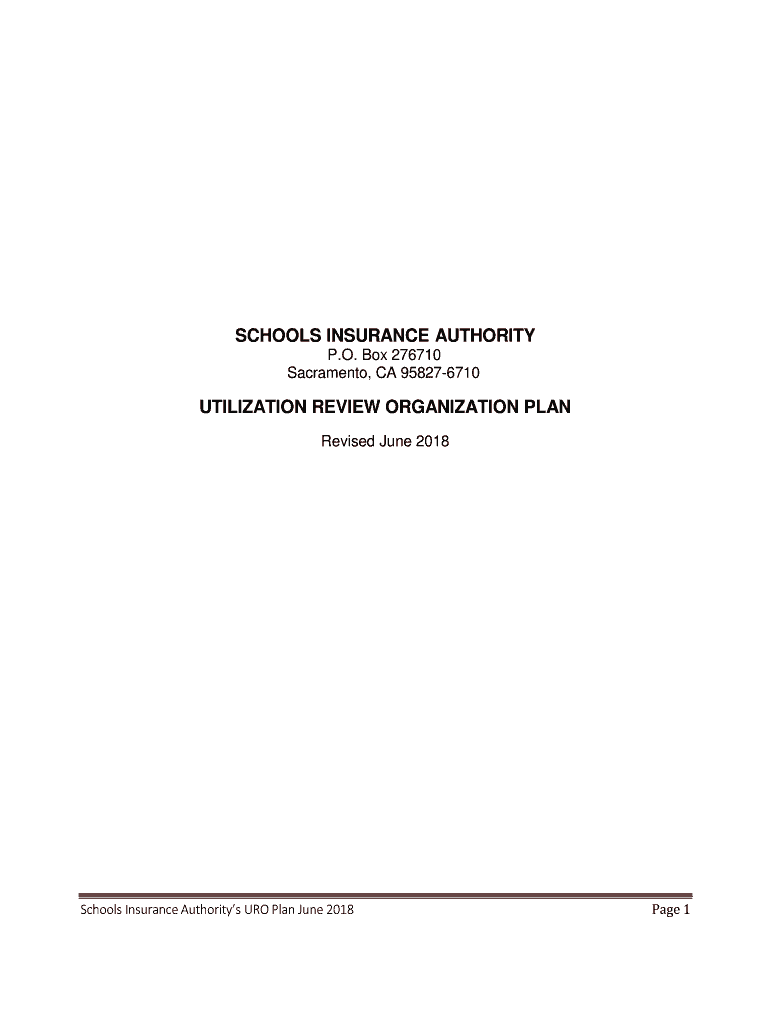 SCHOOLS INSURANCE AUTHORITY
P.O. Box 276710
Sacramento, CA 95827-6710

UTILIZATION REVIEW ORGANIZATION PLAN

Revised June 2018

Schools Insurance Authority's URO Plan June 2018

Page 1